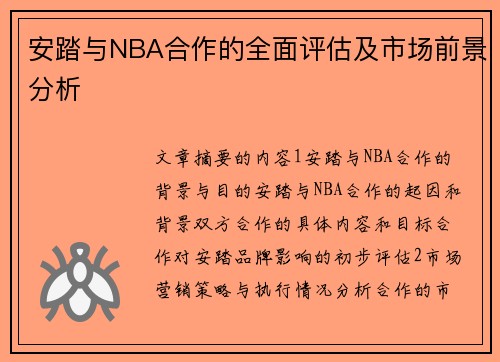 安踏与NBA合作的全面评估及市场前景分析

文章摘要的内容1安踏与NBA合作的背景与目的安踏与NBA合作的起因和背景双方合作的具体内容和目标合作对安踏品牌影响的初步评估2市场营销策略与执行情况分析合作的市